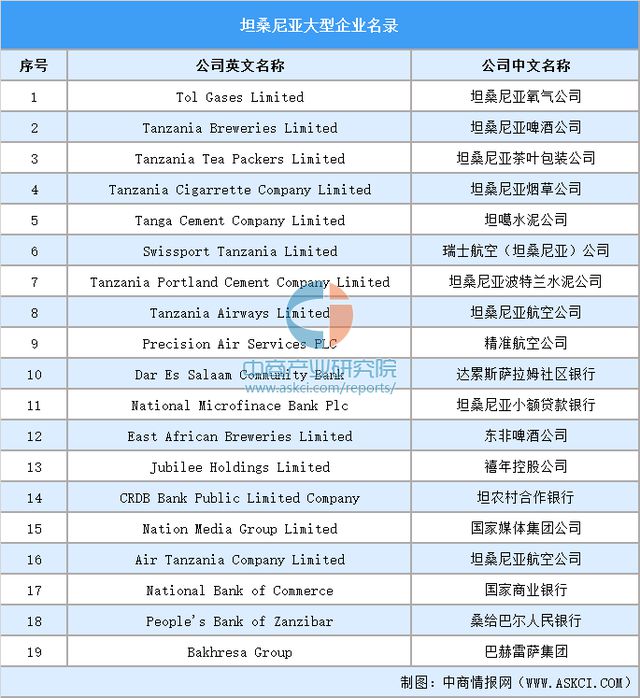 坦桑尼亚大型企业名录

| 序号 | 公司英文名称 | 公司中文名称 |
|---|---|---|
| 1 | Tol Gases Limited | 坦桑尼亚氧气公司 |
| 2 | Tanzania Breweries Limited | 坦桑尼亚啤酒公司 |
| 3 | Tanzania Tea Packers Limited | 坦桑尼亚茶叶包装公司 |
| 4 | Tanzania Cigarrette Company Limited | 坦桑尼亚烟草公司 |
| 5 | Tanga Cement Company Limited | 坦噶水泥公司 |
| 6 | Swissport Tanzania Limited | 瑞士航空（坦桑尼亚）公司 |
| 7 | Tanzania Portland Cement Company Limited | 坦桑尼亚波特兰水泥公司 |
| 8 | Tanzania Airways Limited | 坦桑尼亚航空公司 |
| 9 | Precision Air Services PLC | 精准航空公司 |
| 10 | Dar Es Salaam Community Bank | 达累斯萨拉姆社区银行 |
| 11 | National Microfinace Bank Plc | 坦桑尼亚小额贷款银行 |
| 12 | East African Breweries Limited | 东非啤酒公司 |
| 13 | Jubilee Holdings Limited | 禧年控股公司 |
| 14 | CRDB Bank Public Limited Company | 坦农村合作银行 |
| 15 | Nation Media Group Limited | 国家媒体集团公司 |
| 16 | Air Tanzania Company Limited | 坦桑尼亚航空公司 |
| 17 | National Bank of Commerce | 国家商业银行 |
| 18 | People's Bank of Zanzibar | 桑给巴尔人民银行 |
| 19 | Bakhresa Group | 巴赫雷萨集团 |

中商产业研究院
www.askci.com/reports/

制图：中商情报网（WWW.ASKCI.COM）